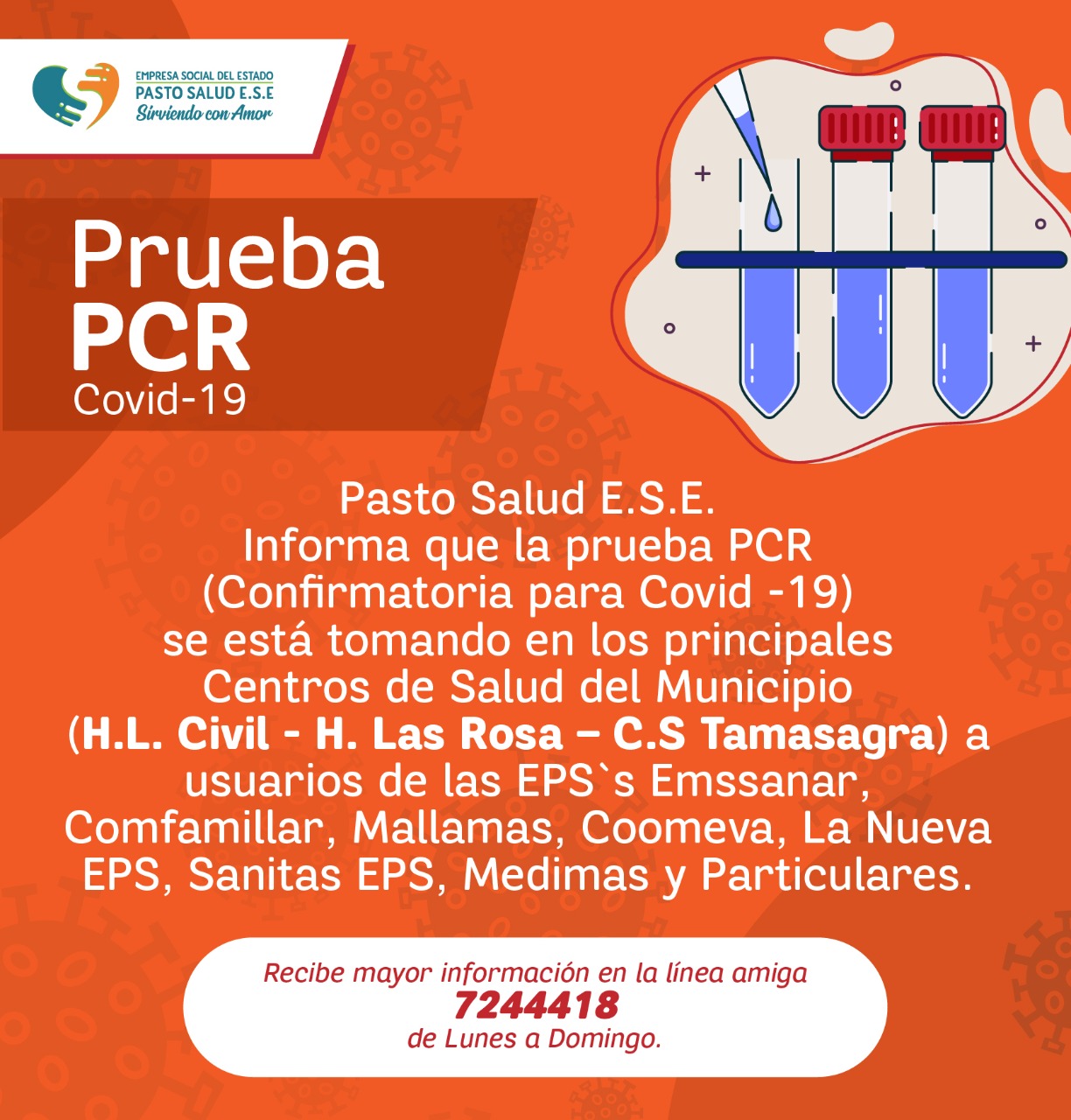 EMPRESA SOCIAL DEL ESTADO
PASTO SALUD E.S.E
Sirviendo con Amor

Prueba
PCR
Covid-19

Pasto Salud E.S.E.
Informa que la prueba PCR
(Confirmatoria para Covid -19)
se está tomando en los principales
Centros de Salud del Municipio
(H.L. Civil - H. Las Rosa – C.S Tamasagra) a
usuarios de las EPS`s Emssanar,
Comfamillar, Mallamas, Coomeva, La Nueva
EPS, Sanitas EPS, Medimas y Particulares.

Recibe mayor información en la línea amiga
7244418
de Lunes a Domingo.